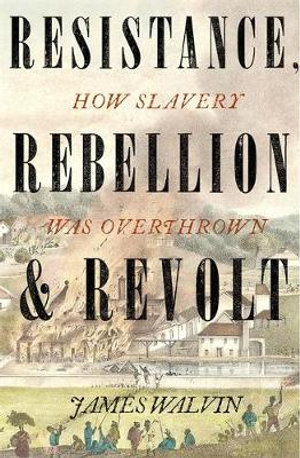 RESISTANCE,
HOW SLAVERY
REBELLION
WAS OVERTHROWN
& REVOLT
JAMES WALVIN